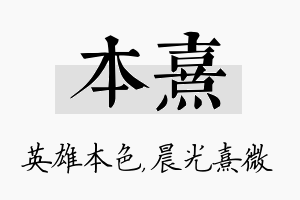 本熹

英雄本色，晨光熹微